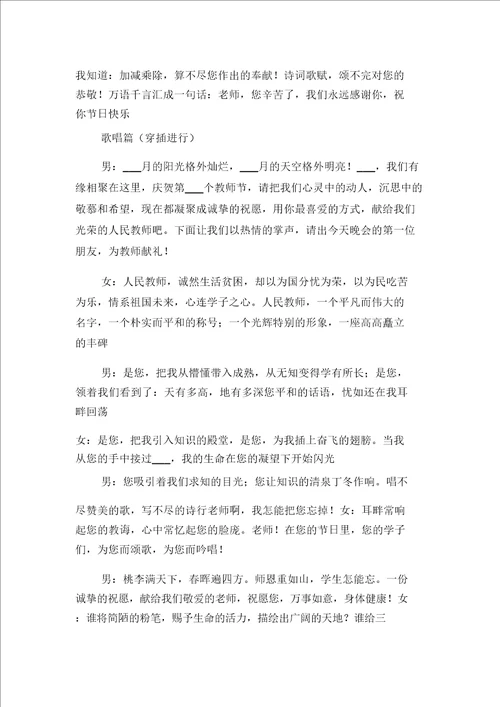 我知道：加减乘除，算不尽您作出的奉献！诗词歌赋，颂不完对您的恭敬！万语千言汇成一句话：老师，您辛苦了，我们永远感谢你，祝你节日快乐

歌唱篇（穿插进行）

男：___月的阳光格外灿烂，___月的天空格外明亮！___，我们有缘相聚在这里，庆贺第___个教师节，请把我们心灵中的动人，沉思中的敬慕和希望，现在都凝聚成诚挚的祝愿，用你最喜爱的方式，献给我们光荣的人民教师吧。下面让我们以热情的掌声，请出今天晚会的第一位朋友，为教师献礼！

女：人民教师，诚然生活贫困，却以为国分忧为荣，以为民吃苦为乐，情系祖国未来，心连学子之心。人民教师，一个平凡而伟大的名字，一个朴实而平和的称号；一个光辉特别的形象，一座高高矗立的丰碑

男：是您，把我从懵懂带入成熟，从无知变得学有所长；是您，领着我们看到了：天有多高，地有多深您平和的话语，忧如还在我耳畔回荡

女：是您，把我引入知识的殿堂，是您，为我插上奋飞的翅膀。当我从您的手中接过___，我的生命在您的凝望下开始闪光

男：您吸引着我们求知的目光；您让知识的清泉丁冬作响。唱不尽赞美的歌，写不尽的诗行老师啊，我怎能把您忘掉！女：耳畔常响起您的教诲，心中常忆起您的脸庞。老师！在您的节日里，您的学子们，为您而颂歌，为您而吟唱！

男：桃李满天下，春晖遍四方。师恩重如山，学生怎能忘。一份诚挚的祝愿，献给我们敬爱的老师，祝愿您，万事如意，身体健康！女：谁将简陋的粉笔，赐予生命的活力，描绘出广阔的天地？谁给三